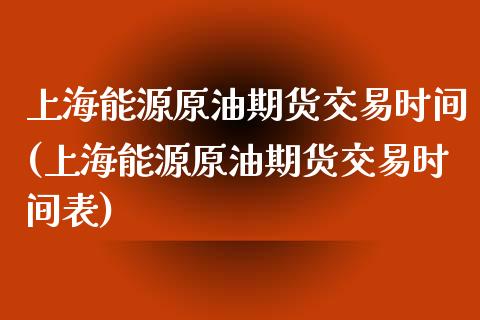 上海能源原油期货交易时间（上海能源原油期货交易时间表）